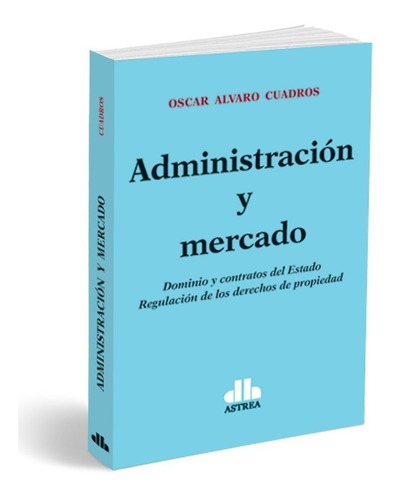 CUADROS

ADMINISTRACIÓN Y MERCADO

OSCAR ALVARO CUADROS

Administración y mercado

Dominio y contratos del Estado
Regulación de los derechos de propiedad

ASTREA